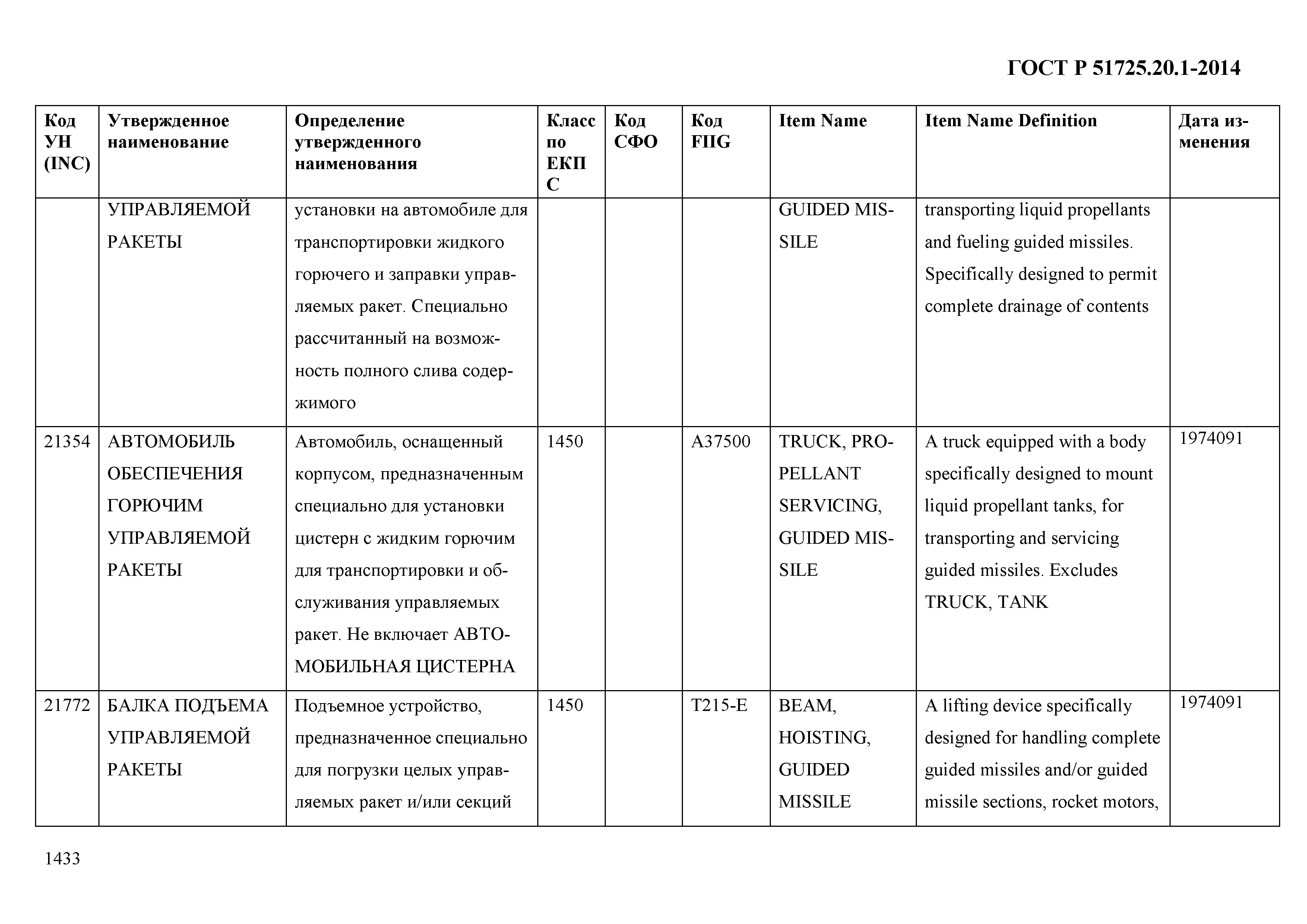 ГОСТ Р 51725.20.1-2014

| Код УН (INC) | Утвержденное наименование | Определение утвержденного наименования | Класс по ЕКПС | Код СФО | Код FIIG | Item Name | Item Name Definition | Дата изменения |
|---|---|---|---|---|---|---|---|---|
| | УПРАВЛЯЕМОЙ РАКЕТЫ | установки на автомобиле для транспортировки жидкого горючего и заправки управляемых ракет. Специально рассчитанный на возможность полного слива содержимого | | | | GUIDED MISSILE | transporting liquid propellants and fueling guided missiles. Specifically designed to permit complete drainage of contents | |
| 21354 | АВТОМОБИЛЬ ОБЕСПЕЧЕНИЯ ГОРЮЧИМ УПРАВЛЯЕМОЙ РАКЕТЫ | Автомобиль, оснащенный корпусом, предназначенным специально для установки цистерн с жидким горючим для транспортировки и обслуживания управляемых ракет. Не включает АВТОМОБИЛЬНАЯ ЦИСТЕРНА | 1450 | | A37500 | TRUCK, PROPELLANT SERVICING, GUIDED MISSILE | A truck equipped with a body specifically designed to mount liquid propellant tanks, for transporting and servicing guided missiles. Excludes TRUCK, TANK | 1974091 |
| 21772 | БАЛКА ПОДЪЕМА УПРАВЛЯЕМОЙ РАКЕТЫ | Подъемное устройство, предназначенное специально для погрузки целых управляемых ракет и/или секций | 1450 | | T215-E | BEAM, HOISTING, GUIDED MISSILE | A lifting device specifically designed for handling complete guided missiles and/or guided missile sections, rocket motors, | 1974091 |

1433